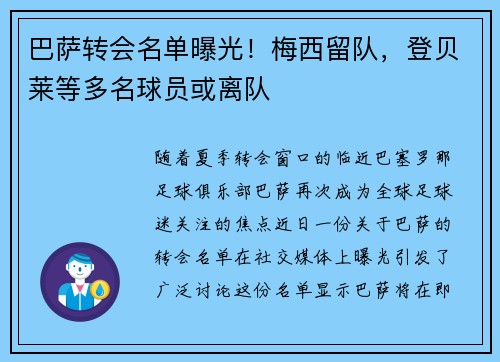 巴萨转会名单曝光！梅西留队，登贝莱等多名球员或离队

随着夏季转会窗口的临近巴塞罗那足球俱乐部巴萨再次成为全球足球迷关注的焦点近日一份关于巴萨的转会名单在社交媒体上曝光引发了广泛讨论这份名单显示巴萨将在即